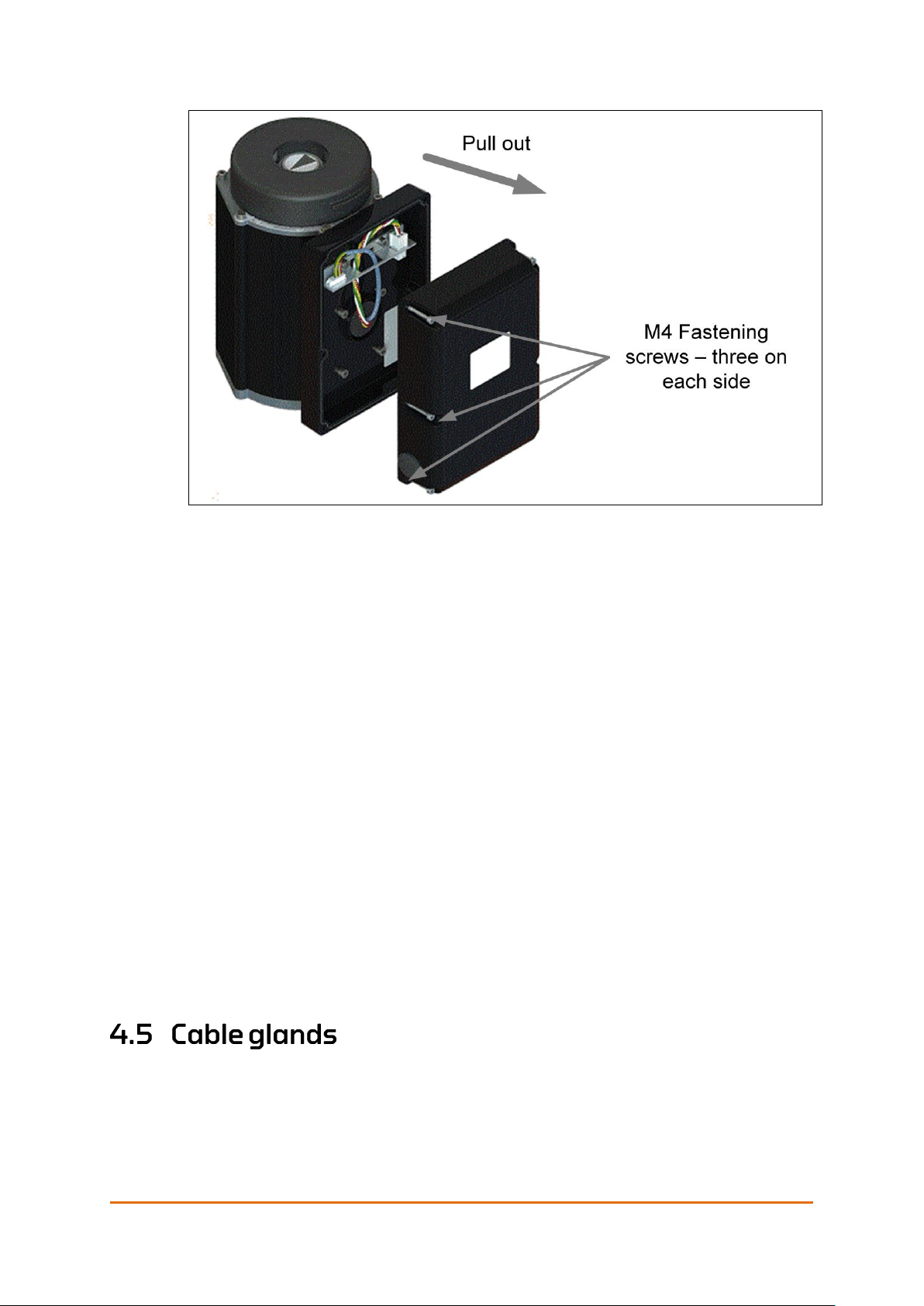 Pull out

M4 Fastening screws – three on each side

4.5 Cable glands